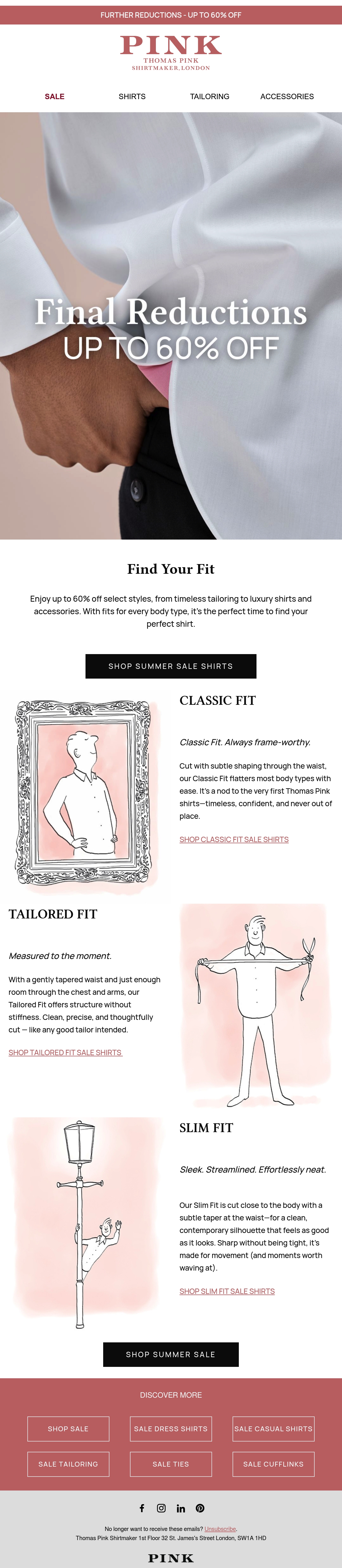 FURTHER REDUCTIONS - UP TO 60% OFF

PINK
THOMAS PINK
SHIRTMAKER, LONDON

SALE
SHIRTS
TAILORING
ACCESSORIES

Final Reductions
UP TO 60% OFF

Find Your Fit

Enjoy up to 60% off select styles, from timeless tailoring to luxury shirts and accessories. With fits for every body type, it's the perfect time to find your perfect shirt.

SHOP SUMMER SALE SHIRTS

CLASSIC FIT

Classic Fit. Always frame-worthy.

Cut with subtle shaping through the waist, our Classic Fit flatters most body types with ease. It's a nod to the very first Thomas Pink shirts—timeless, confident, and never out of place.

SHOP CLASSIC FIT SALE SHIRTS

TAILORED FIT

Measured to the moment.

With a gently tapered waist and just enough room through the chest and arms, our Tailored Fit offers structure without stiffness. Clean, precise, and thoughtfully cut — like any good tailor intended.

SHOP TAILORED FIT SALE SHIRTS

SLIM FIT

Sleek. Streamlined. Effortlessly neat.

Our Slim Fit is cut close to the body with a subtle taper at the waist—for a clean, contemporary silhouette that feels as good as it looks. Sharp without being tight, it's made for movement (and moments worth waving at).

SHOP SLIM FIT SALE SHIRTS

SHOP SUMMER SALE

DISCOVER MORE

SHOP SALE
SALE DRESS SHIRTS
SALE CASUAL SHIRTS
SALE TAILORING
SALE TIES
SALE CUFFLINKS

No longer want to receive these emails? Unsubscribe.
Thomas Pink Shirtmaker 1st Floor 32 St. James's Street London, SW1A 1HD

PINK